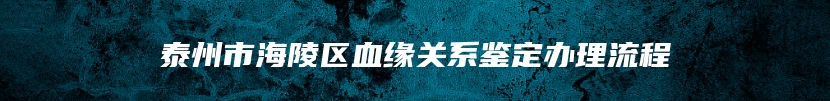 泰州市海陵区血缘关系鉴定办理流程